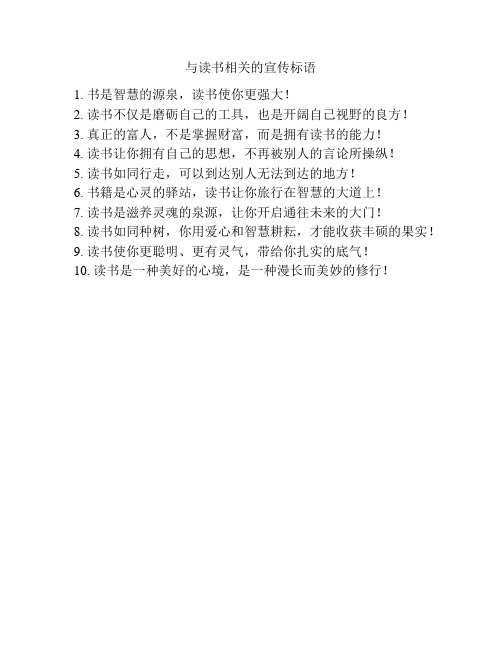 与读书相关的宣传标语

1. 书是智慧的源泉，读书使你更强大！
2. 读书不仅是磨砺自己的工具，也是开阔自己视野的良方！
3. 真正的富人，不是掌握财富，而是拥有读书的能力！
4. 读书让你拥有自己的思想，不再被别人的言论所操纵！
5. 读书如同行走，可以到达别人无法到达的地方！
6. 书籍是心灵的驿站，读书让你旅行在智慧的大道上！
7. 读书是滋养灵魂的泉源，让你开启通往未来的大门！
8. 读书如同种树，你用爱心和智慧耕耘，才能收获丰硕的果实！
9. 读书使你更聪明、更有灵气，带给你扎实的底气！
10. 读书是一种美好的心境，是一种漫长而美妙的修行！